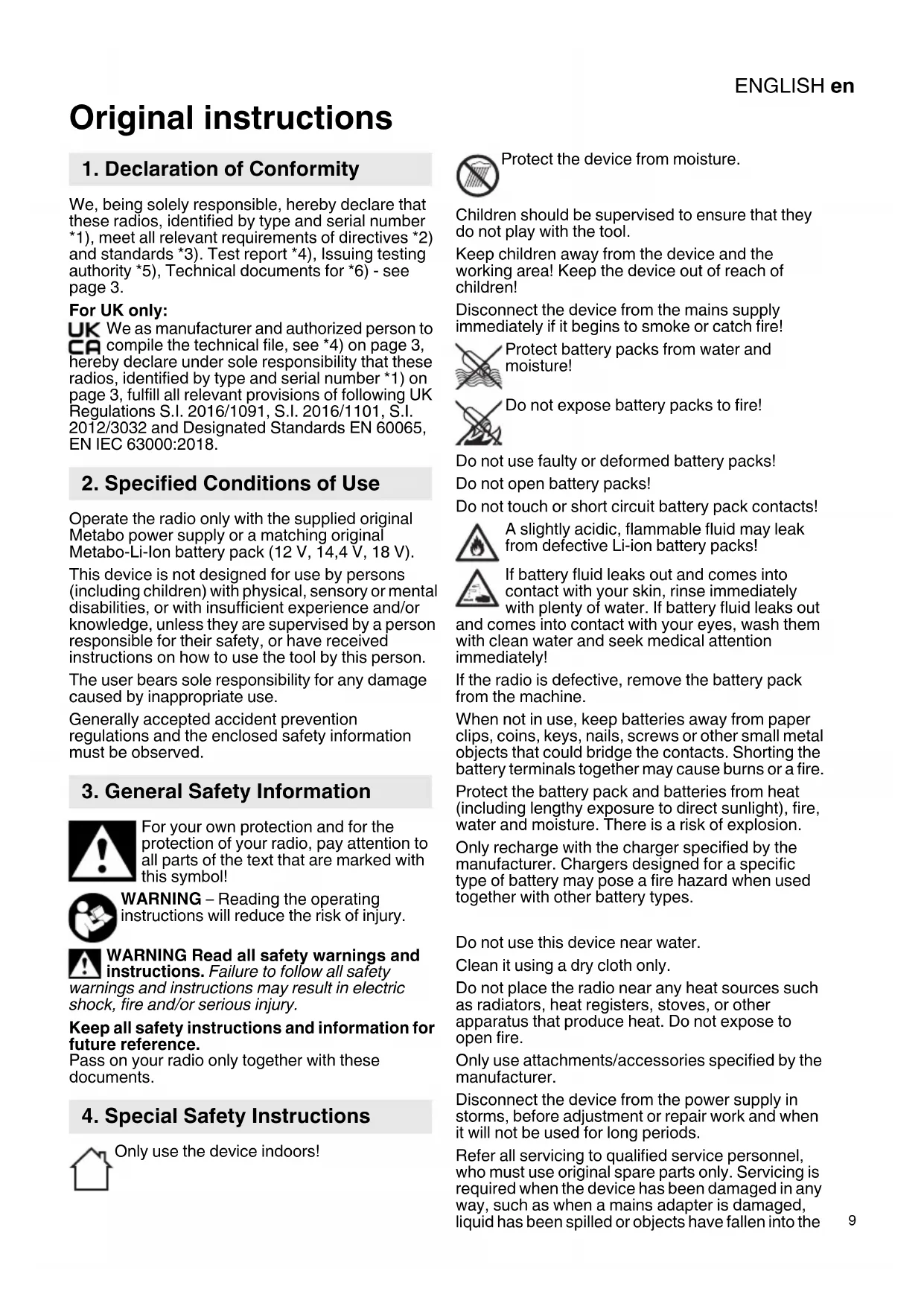 ENGLISH en

Original instructions

1. Declaration of Conformity

We, being solely responsible, hereby declare that these radios, identified by type and serial number *1), meet all relevant requirements of directives *2) and standards *3). Test report *4), Issuing testing authority *5), Technical documents for *6) - see page 3.

For UK only:
UK CA We as manufacturer and authorized person to compile the technical file, see *4) on page 3, hereby declare under sole responsibility that these radios, identified by type and serial number *1) on page 3, fulfill all relevant provisions of following UK Regulations S.I. 2016/1091, S.I. 2016/1101, S.I. 2012/3032 and Designated Standards EN 60065, EN IEC 63000:2018.

2. Specified Conditions of Use

Operate the radio only with the supplied original Metabo power supply or a matching original Metabo-Li-Ion battery pack (12 V, 14,4 V, 18 V).

This device is not designed for use by persons (including children) with physical, sensory or mental disabilities, or with insufficient experience and/or knowledge, unless they are supervised by a person responsible for their safety, or have received instructions on how to use the tool by this person.

The user bears sole responsibility for any damage caused by inappropriate use.

Generally accepted accident prevention regulations and the enclosed safety information must be observed.

3. General Safety Information

For your own protection and for the protection of your radio, pay attention to all parts of the text that are marked with this symbol!

WARNING – Reading the operating instructions will reduce the risk of injury.

WARNING Read all safety warnings and instructions. Failure to follow all safety warnings and instructions may result in electric shock, fire and/or serious injury.

Keep all safety instructions and information for future reference.
Pass on your radio only together with these documents.

4. Special Safety Instructions

Only use the device indoors!

Protect the device from moisture.

Children should be supervised to ensure that they do not play with the tool.

Keep children away from the device and the working area! Keep the device out of reach of children!

Disconnect the device from the mains supply immediately if it begins to smoke or catch fire!

Protect battery packs from water and moisture!

Do not expose battery packs to fire!

Do not use faulty or deformed battery packs!

Do not open battery packs!

Do not touch or short circuit battery pack contacts!

A slightly acidic, flammable fluid may leak from defective Li-ion battery packs!

If battery fluid leaks out and comes into contact with your skin, rinse immediately with plenty of water. If battery fluid leaks out and comes into contact with your eyes, wash them with clean water and seek medical attention immediately!

If the radio is defective, remove the battery pack from the machine.

When not in use, keep batteries away from paper clips, coins, keys, nails, screws or other small metal objects that could bridge the contacts. Shorting the battery terminals together may cause burns or a fire.

Protect the battery pack and batteries from heat (including lengthy exposure to direct sunlight), fire, water and moisture. There is a risk of explosion.

Only recharge with the charger specified by the manufacturer. Chargers designed for a specific type of battery may pose a fire hazard when used together with other battery types.

Do not use this device near water.

Clean it using a dry cloth only.

Do not place the radio near any heat sources such as radiators, heat registers, stoves, or other apparatus that produce heat. Do not expose to open fire.

Only use attachments/accessories specified by the manufacturer.

Disconnect the device from the power supply in storms, before adjustment or repair work and when it will not be used for long periods.

Refer all servicing to qualified service personnel, who must use original spare parts only. Servicing is required when the device has been damaged in any way, such as when a mains adapter is damaged, liquid has been spilled or objects have fallen into the

9